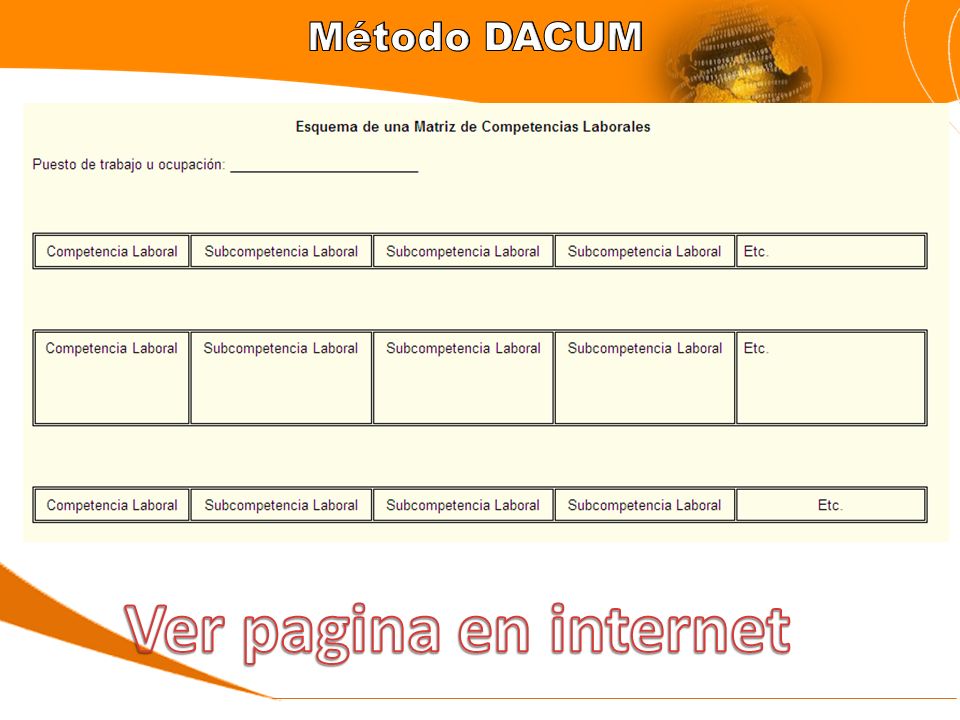 Método DACUM

Esquema de una Matriz de Competencias Laborales

Puesto de trabajo u ocupación: ______________________

| Competencia Laboral | Subcompetencia Laboral | Subcompetencia Laboral | Subcompetencia Laboral | Etc. |
|---|---|---|---|---|

| Competencia Laboral | Subcompetencia Laboral | Subcompetencia Laboral | Subcompetencia Laboral | Etc. |
|---|---|---|---|---|

| Competencia Laboral | Subcompetencia Laboral | Subcompetencia Laboral | Subcompetencia Laboral | Etc. |
|---|---|---|---|---|

Ver pagina en internet